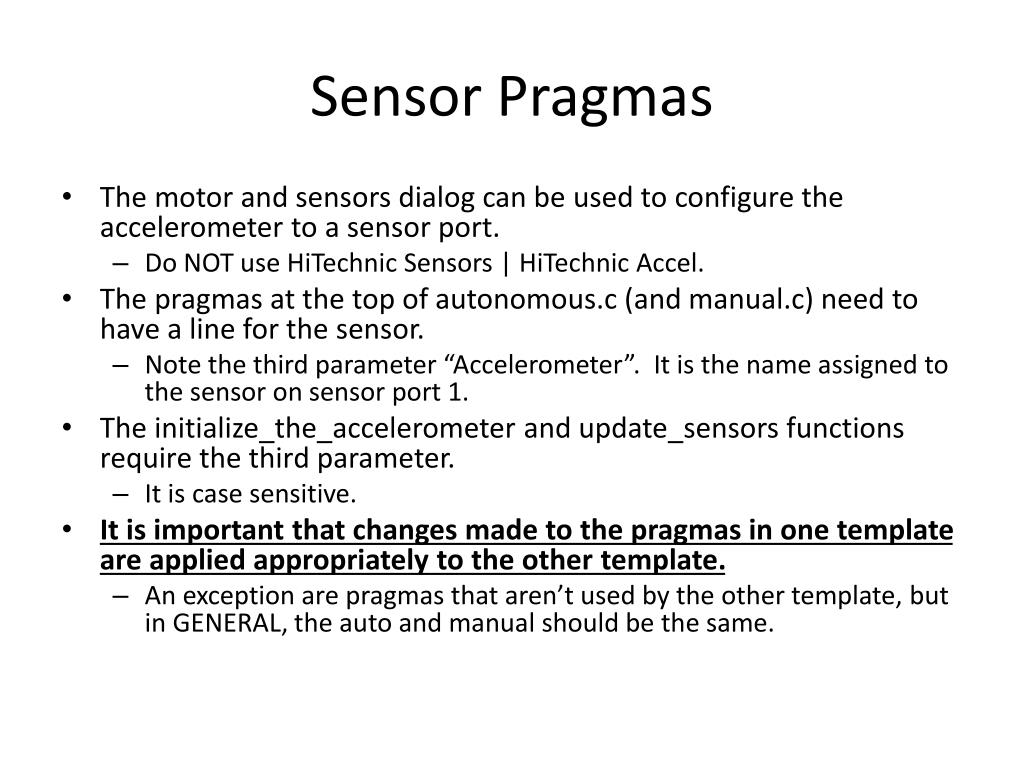 Sensor Pragmas

• The motor and sensors dialog can be used to configure the accelerometer to a sensor port.
– Do NOT use HiTechnic Sensors | HiTechnic Accel.
• The pragmas at the top of autonomous.c (and manual.c) need to have a line for the sensor.
– Note the third parameter “Accelerometer”. It is the name assigned to the sensor on sensor port 1.
• The initialize_the_accelerometer and update_sensors functions require the third parameter.
– It is case sensitive.
• It is important that changes made to the pragmas in one template are applied appropriately to the other template.
– An exception are pragmas that aren’t used by the other template, but in GENERAL, the auto and manual should be the same.